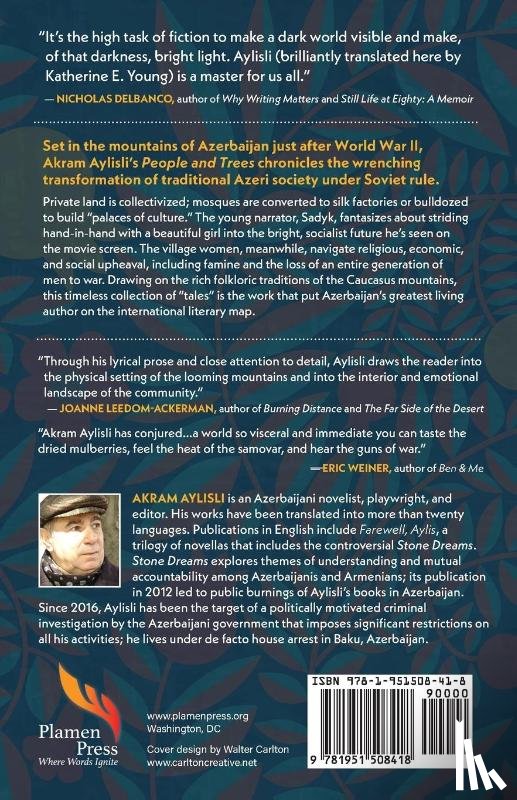 "It's the high task of fiction to make a dark world visible and make, of that darkness, bright light. Aylisli (brilliantly translated here by Katherine E. Young) is a master for us all."

— NICHOLAS DELBANCO, author of Why Writing Matters and Still Life at Eighty: A Memoir

Set in the mountains of Azerbaijan just after World War II, Akram Aylisli's People and Trees chronicles the wrenching transformation of traditional Azeri society under Soviet rule.

Private land is collectivized; mosques are converted to silk factories or bulldozed to build "palaces of culture." The young narrator, Sadyk, fantasizes about striding hand-in-hand with a beautiful girl into the bright, socialist future he's seen on the movie screen. The village women, meanwhile, navigate religious, economic, and social upheaval, including famine and the loss of an entire generation of men to war. Drawing on the rich folkloric traditions of the Caucasus mountains, this timeless collection of "tales" is the work that put Azerbaijan's greatest living author on the international literary map.

"Through his lyrical prose and close attention to detail, Aylisli draws the reader into the physical setting of the looming mountains and into the interior and emotional landscape of the community."

— JOANNE LEEDOM-ACKERMAN, author of Burning Distance and The Far Side of the Desert

"Akram Aylisli has conjured...a world so visceral and immediate you can taste the dried mulberries, feel the heat of the samovar, and hear the guns of war."

—ERIC WEINER, author of Ben & Me

AKRAM AYLISLI is an Azerbaijani novelist, playwright, and editor. His works have been translated into more than twenty languages. Publications in English include Farewell, Aylis, a trilogy of novellas that includes the controversial Stone Dreams. Stone Dreams explores themes of understanding and mutual accountability among Azerbaijanis and Armenians; its publication in 2012 led to public burnings of Aylisli's books in Azerbaijan. Since 2016, Aylisli has been the target of a politically motivated criminal investigation by the Azerbaijani government that imposes significant restrictions on all his activities; he lives under de facto house arrest in Baku, Azerbaijan.

Plamen Press
Where Words Ignite

www.plamenpress.org
Washington, DC

Cover design by Walter Carlton
www.carltoncreative.net

ISBN 978-1-951508-41-8
90000
9 781951 508418